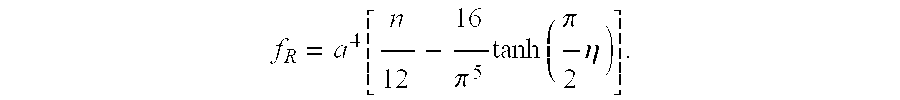 $f_R = a^4\left[\frac{n}{12} - \frac{16}{\pi^5}\tanh\left(\frac{\pi}{2}\eta\right)\right].$